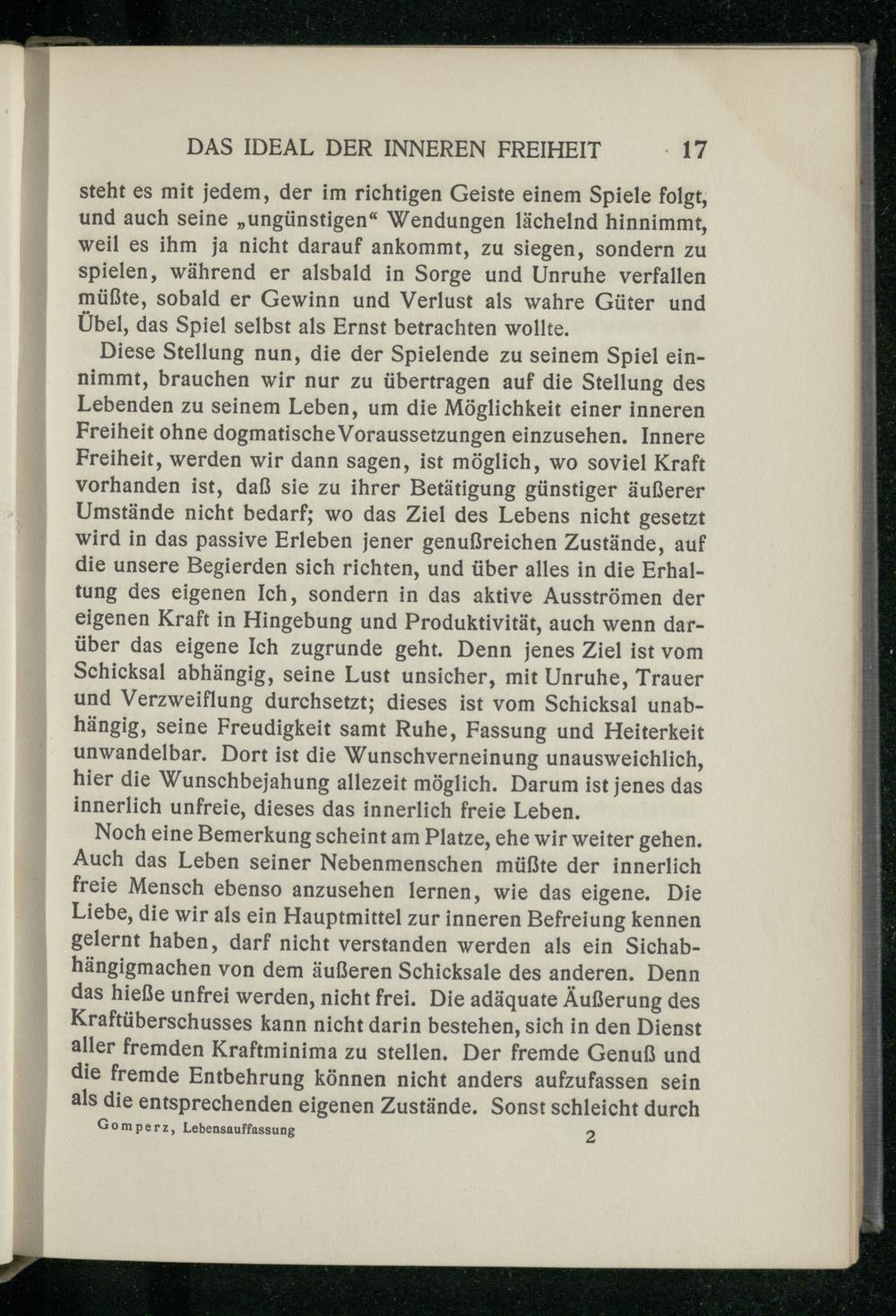 DAS IDEAL DER INNEREN FREIHEIT 17

steht es mit jedem, der im richtigen Geiste einem Spiele folgt, und auch seine „ungünstigen“ Wendungen lächelnd hinnimmt, weil es ihm ja nicht darauf ankommt, zu siegen, sondern zu spielen, während er alsbald in Sorge und Unruhe verfallen müßte, sobald er Gewinn und Verlust als wahre Güter und Übel, das Spiel selbst als Ernst betrachten wollte.

Diese Stellung nun, die der Spielende zu seinem Spiel einnimmt, brauchen wir nur zu übertragen auf die Stellung des Lebenden zu seinem Leben, um die Möglichkeit einer inneren Freiheit ohne dogmatische Voraussetzungen einzusehen. Innere Freiheit, werden wir dann sagen, ist möglich, wo soviel Kraft vorhanden ist, daß sie zu ihrer Betätigung günstiger äußerer Umstände nicht bedarf; wo das Ziel des Lebens nicht gesetzt wird in das passive Erleben jener genußreichen Zustände, auf die unsere Begierden sich richten, und über alles in die Erhaltung des eigenen Ich, sondern in das aktive Ausströmen der eigenen Kraft in Hingebung und Produktivität, auch wenn darüber das eigene Ich zugrunde geht. Denn jenes Ziel ist vom Schicksal abhängig, seine Lust unsicher, mit Unruhe, Trauer und Verzweiflung durchsetzt; dieses ist vom Schicksal unabhängig, seine Freudigkeit samt Ruhe, Fassung und Heiterkeit unwandelbar. Dort ist die Wunschverneinung unausweichlich, hier die Wunschbejahung allezeit möglich. Darum ist jenes das innerlich unfreie, dieses das innerlich freie Leben.

Noch eine Bemerkung scheint am Platze, ehe wir weiter gehen. Auch das Leben seiner Nebenmenschen müßte der innerlich freie Mensch ebenso anzusehen lernen, wie das eigene. Die Liebe, die wir als ein Hauptmittel zur inneren Befreiung kennen gelernt haben, darf nicht verstanden werden als ein Sichabhängigmachen von dem äußeren Schicksale des anderen. Denn das hieße unfrei werden, nicht frei. Die adäquate Äußerung des Kraftüberschusses kann nicht darin bestehen, sich in den Dienst aller fremden Kraftminima zu stellen. Der fremde Genuß und die fremde Entbehrung können nicht anders aufzufassen sein als die entsprechenden eigenen Zustände. Sonst schleicht durch

Gomperz, Lebensauffassung 2